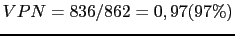 $VPN = 836/862 = 0,97(97\%)$